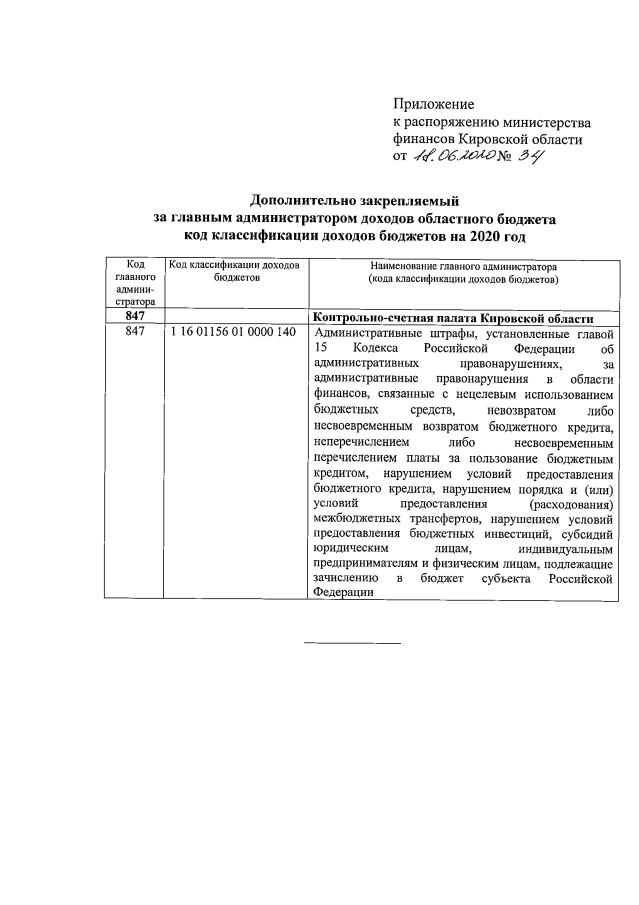 Приложение
к распоряжению министерства
финансов Кировской области
от 18.06.2020 № 34

Дополнительно закрепляемый
за главным администратором доходов областного бюджета
код классификации доходов бюджетов на 2020 год

| Код главного администратора | Код классификации доходов бюджетов | Наименование главного администратора (кода классификации доходов бюджетов) |
|---|---|---|
| 847 | | Контрольно-счетная палата Кировской области |
| 847 | 1 16 01156 01 0000 140 | Административные штрафы, установленные главой 15 Кодекса Российской Федерации об административных правонарушениях, за административные правонарушения в области финансов, связанные с нецелевым использованием бюджетных средств, невозвратом либо несвоевременным возвратом бюджетного кредита, неперечислением либо несвоевременным перечислением платы за пользование бюджетным кредитом, нарушением условий предоставления бюджетного кредита, нарушением порядка и (или) условий предоставления (расходования) межбюджетных трансфертов, нарушением условий предоставления бюджетных инвестиций, субсидий юридическим лицам, индивидуальным предпринимателям и физическим лицам, подлежащие зачислению в бюджет субъекта Российской Федерации |